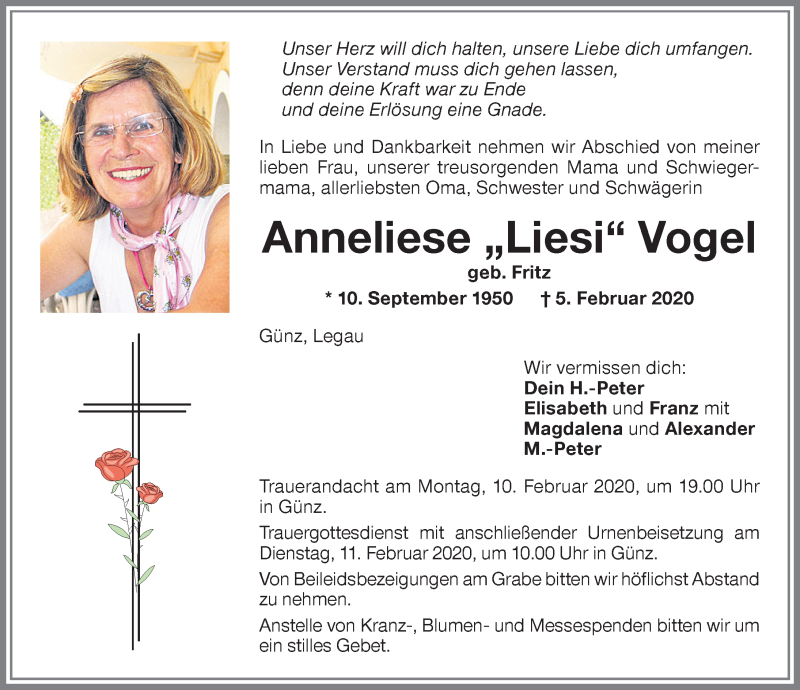 Unser Herz will dich halten, unsere Liebe dich umfangen.
Unser Verstand muss dich gehen lassen,
denn deine Kraft war zu Ende
und deine Erlösung eine Gnade.

In Liebe und Dankbarkeit nehmen wir Abschied von meiner lieben Frau, unserer treusorgenden Mama und Schwiegermama, allerliebsten Oma, Schwester und Schwägerin

Anneliese „Liesi“ Vogel

geb. Fritz

* 10. September 1950 † 5. Februar 2020

Günz, Legau

Wir vermissen dich:
Dein H.-Peter
Elisabeth und Franz mit
Magdalena und Alexander
M.-Peter

Trauerandacht am Montag, 10. Februar 2020, um 19.00 Uhr in Günz.

Trauergottesdienst mit anschließender Urnenbeisetzung am Dienstag, 11. Februar 2020, um 10.00 Uhr in Günz.

Von Beileidsbezeigungen am Grabe bitten wir höflichst Abstand zu nehmen.

Anstelle von Kranz-, Blumen- und Messespenden bitten wir um ein stilles Gebet.